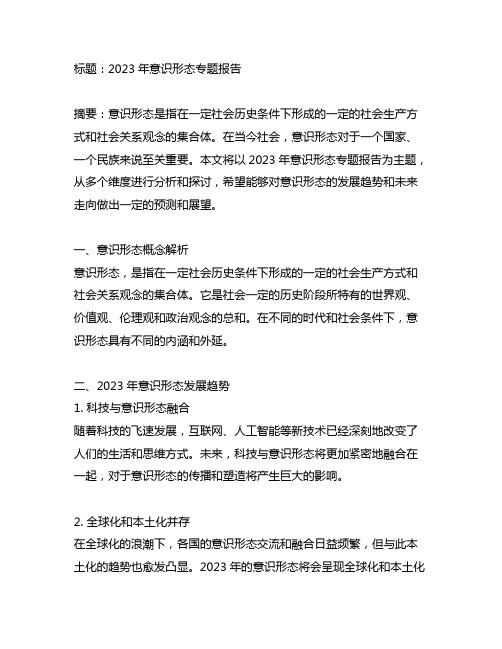 标题：2023 年意识形态专题报告

摘要：意识形态是指在一定社会历史条件下形成的一定的社会生产方式和社会关系观念的集合体。在当今社会，意识形态对于一个国家、一个民族来说至关重要。本文将以 2023 年意识形态专题报告为主题，从多个维度进行分析和探讨，希望能够对意识形态的发展趋势和未来走向做出一定的预测和展望。

一、意识形态概念解析
意识形态，是指在一定社会历史条件下形成的一定的社会生产方式和社会关系观念的集合体。它是社会一定的历史阶段所特有的世界观、价值观、伦理观和政治观念的总和。在不同的时代和社会条件下，意识形态具有不同的内涵和外延。

二、2023 年意识形态发展趋势
1. 科技与意识形态融合
随着科技的飞速发展，互联网、人工智能等新技术已经深刻地改变了人们的生活和思维方式。未来，科技与意识形态将更加紧密地融合在一起，对于意识形态的传播和塑造将产生巨大的影响。

2. 全球化和本土化并存
在全球化的浪潮下，各国的意识形态交流和融合日益频繁，但与此本土化的趋势也愈发凸显。2023 年的意识形态将会呈现全球化和本土化